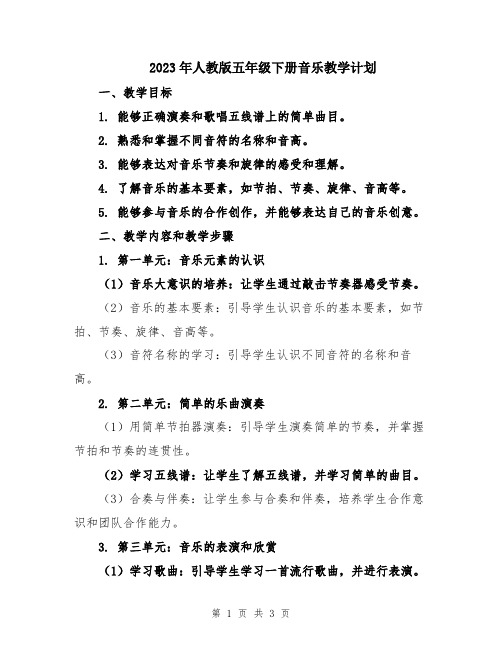 2023年人教版五年级下册音乐教学计划

一、教学目标

1. 能够正确演奏和歌唱五线谱上的简单曲目。

2. 熟悉和掌握不同音符的名称和音高。

3. 能够表达对音乐节奏和旋律的感受和理解。

4. 了解音乐的基本要素，如节拍、节奏、旋律、音高等。

5. 能够参与音乐的合作创作，并能够表达自己的音乐创意。

二、教学内容和教学步骤

1. 第一单元：音乐元素的认识

（1）音乐大意识的培养：让学生通过敲击节奏器感受节奏。

（2）音乐的基本要素：引导学生认识音乐的基本要素，如节拍、节奏、旋律、音高等。

（3）音符名称的学习：引导学生认识不同音符的名称和音高。

2. 第二单元：简单的乐曲演奏

（1）用简单节拍器演奏：引导学生演奏简单的节奏，并掌握节拍和节奏的连贯性。

（2）学习五线谱：让学生了解五线谱，并学习简单的曲目。

（3）合奏与伴奏：让学生参与合奏和伴奏，培养学生合作意识和团队合作能力。

3. 第三单元：音乐的表演和欣赏

（1）学习歌曲：引导学生学习一首流行歌曲，并进行表演。

第 1 页 共 3 页